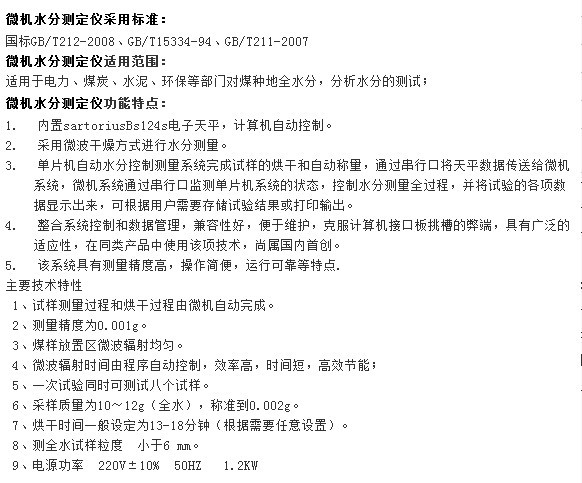 微机水分测定仪采用标准：
国标GB/T212-2008、GB/T15334-94、GB/T211-2007
微机水分测定仪适用范围：
适用于电力、煤炭、水泥、环保等部门对煤种地全水分，分析水分的测试；
微机水分测定仪功能特点：
1. 内置sartoriusBs124s电子天平，计算机自动控制。
2. 采用微波干燥方式进行水分测量。
3. 单片机自动水分控制测量系统完成试样的烘干和自动称量，通过串行口将天平数据传送给微机系统，微机系统通过串行口监测单片机系统的状态，控制水分测量全过程，并将试验的各项数据显示出来，可根据用户需要存储试验结果或打印输出。
4. 整合系统控制和数据管理，兼容性好，便于维护，克服计算机接口板挑槽的弊端，具有广泛的适应性，在同类产品中使用该项技术，尚属国内首创。
5. 该系统具有测量精度高，操作简便，运行可靠等特点.
主要技术特性
1、试样测量过程和烘干过程由微机自动完成。
2、测量精度为0.001g。
3、煤样放置区微波辐射均匀。
4、微波辐射时间由程序自动控制，效率高，时间短，高效节能；
5、一次试验同时可测试八个试样。
6、采样质量为10～12g（全水），称准到0.002g。
7、烘干时间一般设定为13-18分钟（根据需要任意设置）。
8、测全水试样粒度 小于6 mm。
9、电源功率 220V±10% 50HZ 1.2KW